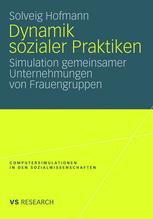 Solveig Hofmann

Dynamik sozialer Praktiken

Simulation gemeinsamer Unternehmungen von Frauengruppen

COMPUTERSIMULATIONEN IN DEN SOZIALWISSENSCHAFTEN

VS RESEARCH